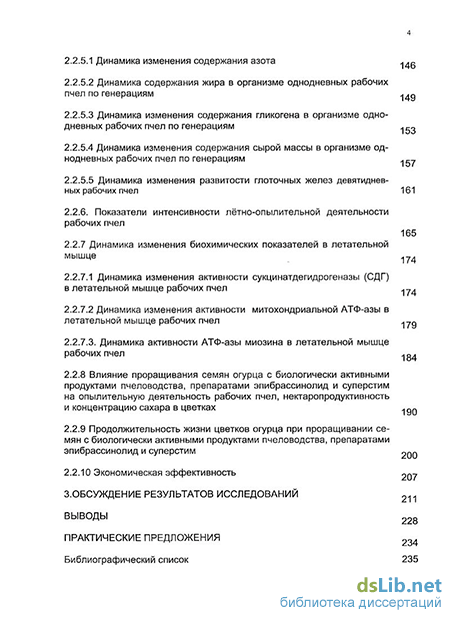 4

2.2.5.1 Динамика изменения содержания азота 146

2.2.5.2 Динамика содержания жира в организме однодневных рабочих пчел по генерациям 149

2.2.5.3 Динамика изменения содержания гликогена в организме однодневных рабочих пчел по генерациям 153

2.2.5.4 Динамика изменения содержания сырой массы в организме однодневных рабочих пчел по генерациям 157

2.2.5.5 Динамика изменения развитости глоточных желез девятидневных рабочих пчел 161

2.2.6. Показатели интенсивности лётно-опылительной деятельности рабочих пчел 165

2.2.7 Динамика изменения биохимических показателей в летательной мышце 174

2.2.7.1 Динамика изменения активности сукцинатдегидрогеназы (СДГ) в летательной мышце рабочих пчел 174

2.2.7.2 Динамика изменения активности митохондриальной АТФ-азы в летательной мышце рабочих пчел 179

2.2.7.3. Динамика активности АТФ-азы миозина в летательной мышце рабочих пчел 184

2.2.8 Влияние проращивания семян огурца с биологически активными продуктами пчеловодства, препаратами эпибрассинолид и суперстим на опылительную деятельность рабочих пчел, нектаропродуктивность и концентрацию сахара в цветках 190

2.2.9 Продолжительность жизни цветков огурца при проращивании семян с биологически активными продуктами пчеловодства, препаратами эпибрассинолид и суперстим 200

2.2.10 Экономическая эффективность 207

3.ОБСУЖДЕНИЕ РЕЗУЛЬТАТОВ ИССЛЕДОВАНИЙ 211

ВЫВОДЫ 228

ПРАКТИЧЕСКИЕ ПРЕДЛОЖЕНИЯ 234

Библиографический список 235

dsLib.net
библиотека диссертаций